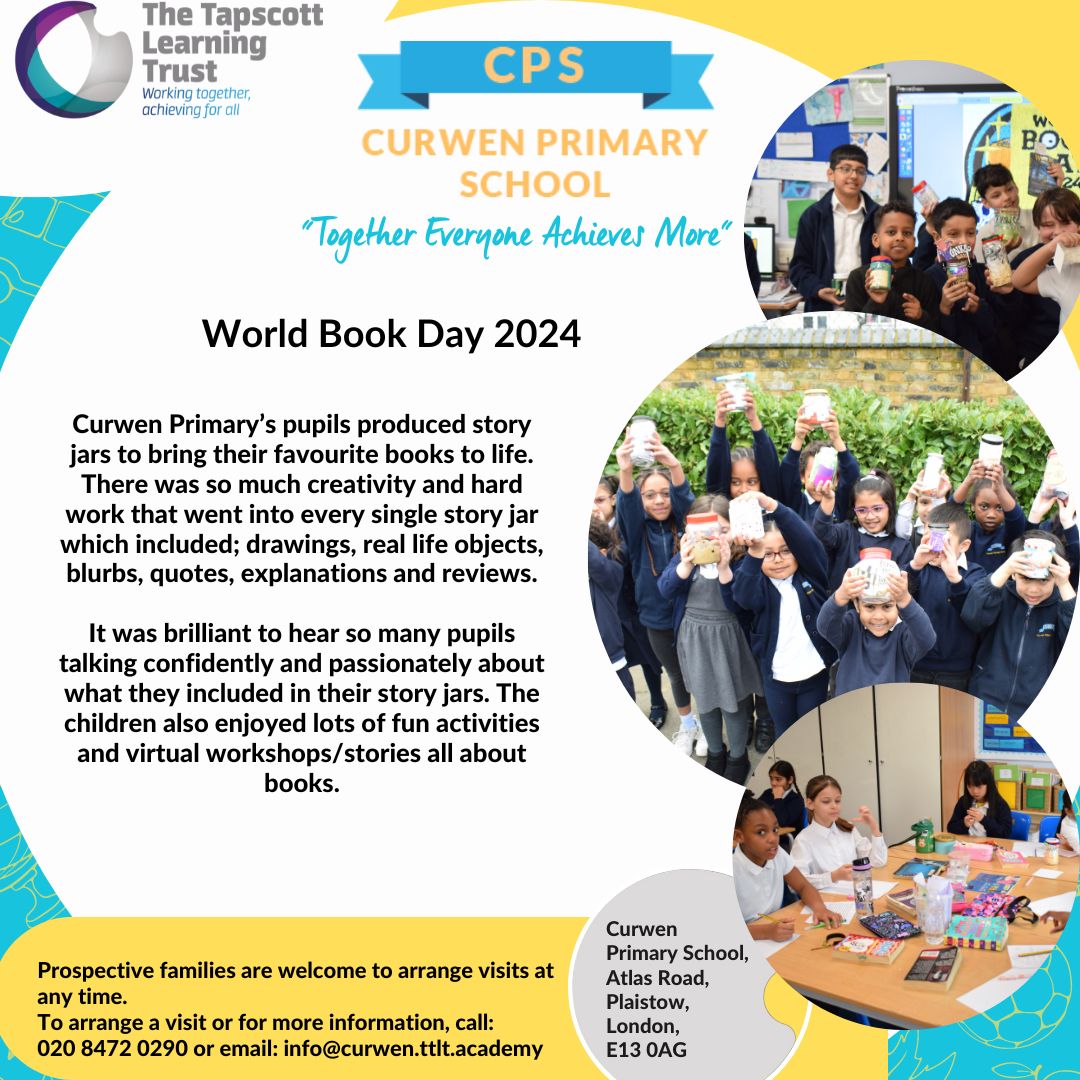 The Tapscott Learning Trust
Working together, achieving for all

CPS

CURWEN PRIMARY SCHOOL

"Together Everyone Achieves More"

World Book Day 2024

Curwen Primary's pupils produced story jars to bring their favourite books to life. There was so much creativity and hard work that went into every single story jar which included; drawings, real life objects, blurbs, quotes, explanations and reviews.

It was brilliant to hear so many pupils talking confidently and passionately about what they included in their story jars. The children also enjoyed lots of fun activities and virtual workshops/stories all about books.

Prospective families are welcome to arrange visits at any time.
To arrange a visit or for more information, call: 020 8472 0290 or email: info@curwen.ttlt.academy

Curwen Primary School, Atlas Road, Plaistow, London, E13 0AG